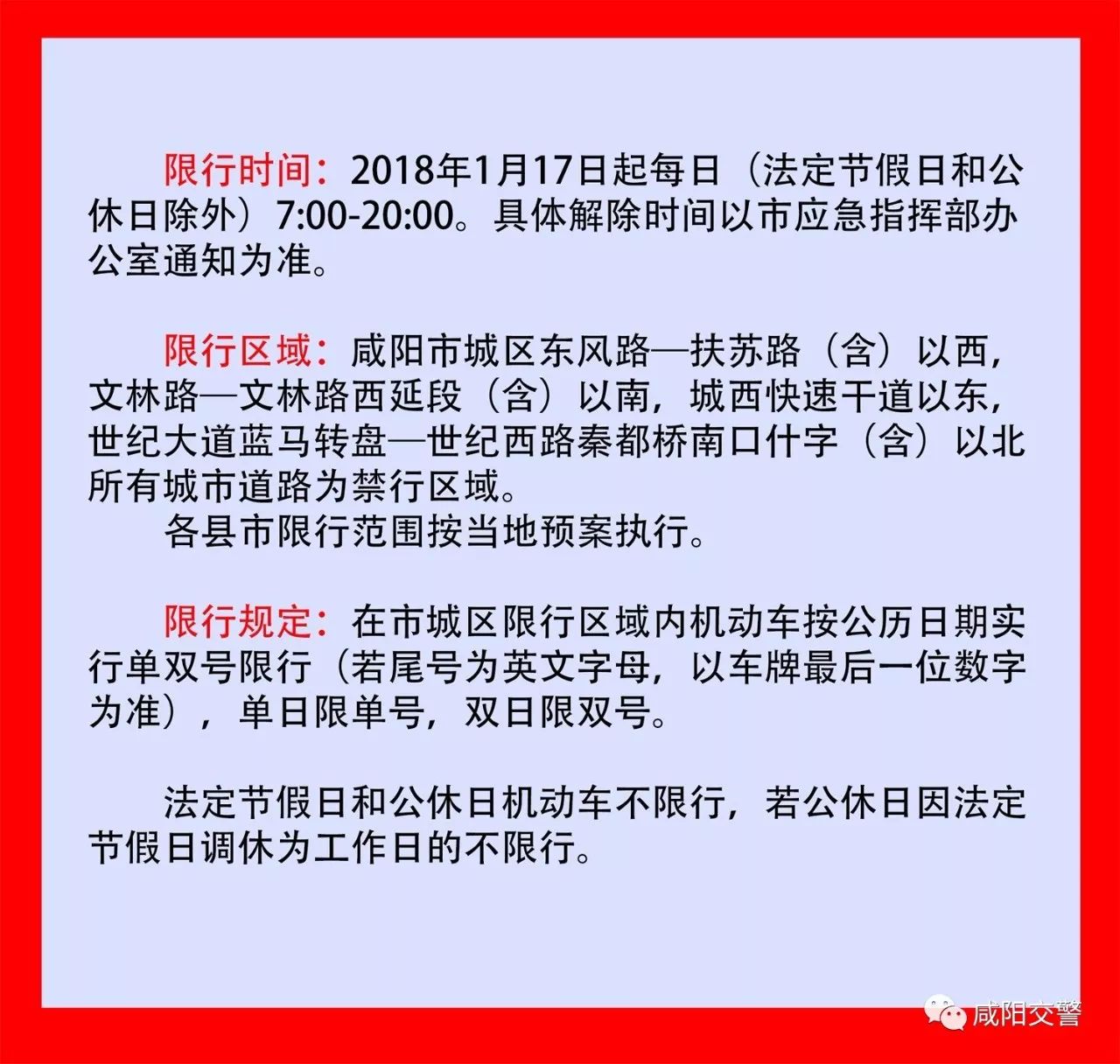 限行时间：2018年1月17日起每日（法定节假日和公休日除外）7:00-20:00。具体解除时间以市应急指挥部办公室通知为准。

限行区域：咸阳市城区东风路—扶苏路（含）以西，文林路—文林路西延段（含）以南，城西快速干道以东，世纪大道蓝马转盘—世纪西路秦都桥南口什字（含）以北所有城市道路为禁行区域。

各县市限行范围按当地预案执行。

限行规定：在市城区限行区域内机动车按公历日期实行单双号限行（若尾号为英文字母，以车牌最后一位数字为准），单日限单号，双日限双号。

法定节假日和公休日机动车不限行，若公休日因法定节假日调休为工作日的不限行。

咸阳交警